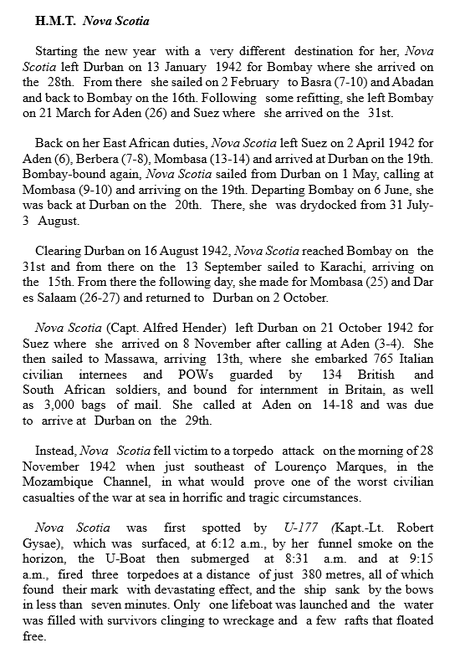 H.M.T. Nova Scotia

Starting the new year with a very different destination for her, Nova Scotia left Durban on 13 January 1942 for Bombay where she arrived on the 28th. From there she sailed on 2 February to Basra (7-10) and Abadan and back to Bombay on the 16th. Following some refitting, she left Bombay on 21 March for Aden (26) and Suez where she arrived on the 31st.

Back on her East African duties, Nova Scotia left Suez on 2 April 1942 for Aden (6), Berbera (7-8), Mombasa (13-14) and arrived at Durban on the 19th. Bombay-bound again, Nova Scotia sailed from Durban on 1 May, calling at Mombasa (9-10) and arriving on the 19th. Departing Bombay on 6 June, she was back at Durban on the 20th. There, she was drydocked from 31 July-3 August.

Clearing Durban on 16 August 1942, Nova Scotia reached Bombay on the 31st and from there on the 13 September sailed to Karachi, arriving on the 15th. From there the following day, she made for Mombasa (25) and Dar es Salaam (26-27) and returned to Durban on 2 October.

Nova Scotia (Capt. Alfred Hender) left Durban on 21 October 1942 for Suez where she arrived on 8 November after calling at Aden (3-4). She then sailed to Massawa, arriving 13th, where she embarked 765 Italian civilian internees and POWs guarded by 134 British and South African soldiers, and bound for internment in Britain, as well as 3,000 bags of mail. She called at Aden on 14-18 and was due to arrive at Durban on the 29th.

Instead, Nova Scotia fell victim to a torpedo attack on the morning of 28 November 1942 when just southeast of Lourenço Marques, in the Mozambique Channel, in what would prove one of the worst civilian casualties of the war at sea in horrific and tragic circumstances.

Nova Scotia was first spotted by U-177 (Kapt.-Lt. Robert Gysae), which was surfaced, at 6:12 a.m., by her funnel smoke on the horizon, the U-Boat then submerged at 8:31 a.m. and at 9:15 a.m., fired three torpedoes at a distance of just 380 metres, all of which found their mark with devastating effect, and the ship sank by the bows in less than seven minutes. Only one lifeboat was launched and the water was filled with survivors clinging to wreckage and a few rafts that floated free.